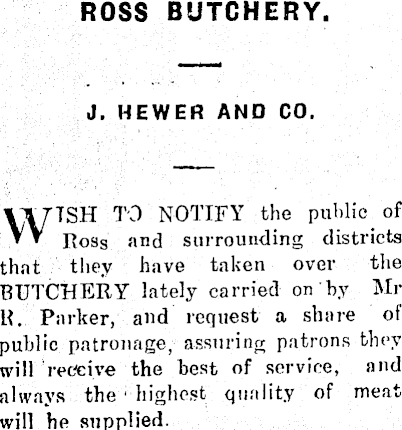 ROSS BUTCHERY.

J. HEWER AND CO.

WISH TO NOTIFY the public of Ross and surrounding districts that they have taken over the BUTCHERY lately carried on by Mr R. Parker, and request a share of public patronage, assuring patrons they will receive the best of service, and always the highest quality of meat will be supplied.